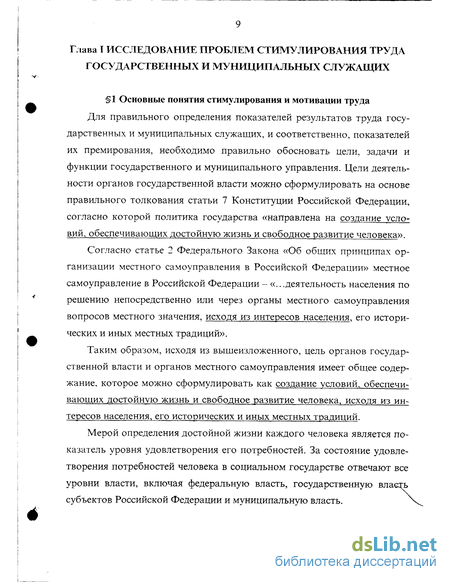 9

Глава I ИССЛЕДОВАНИЕ ПРОБЛЕМ СТИМУЛИРОВАНИЯ ТРУДА ГОСУДАРСТВЕННЫХ И МУНИЦИПАЛЬНЫХ СЛУЖАЩИХ

§1 Основные понятия стимулирования и мотивации труда

Для правильного определения показателей результатов труда государственных и муниципальных служащих, и соответственно, показателей их премирования, необходимо правильно обосновать цели, задачи и функции государственного и муниципального управления. Цели деятельности органов государственной власти можно сформулировать на основе правильного толкования статьи 7 Конституции Российской Федерации, согласно которой политика государства «направлена на создание условий, обеспечивающих достойную жизнь и свободное развитие человека».

Согласно статье 2 Федерального Закона «Об общих принципах организации местного самоуправления в Российской Федерации» местное самоуправление в Российской Федерации – «…деятельность населения по решению непосредственно или через органы местного самоуправления вопросов местного значения, исходя из интересов населения, его исторических и иных местных традиций».

Таким образом, исходя из вышеизложенного, цель органов государственной власти и органов местного самоуправления имеет общее содержание, которое можно сформулировать как создание условий, обеспечивающих достойную жизнь и свободное развитие человека, исходя из интересов населения, его исторических и иных местных традиций.

Мерой определения достойной жизни каждого человека является показатель уровня удовлетворения его потребностей. За состояние удовлетворения потребностей человека в социальном государстве отвечают все уровни власти, включая федеральную власть, государственную власть субъектов Российской Федерации и муниципальную власть.

dsLib.net
библиотека диссертаций